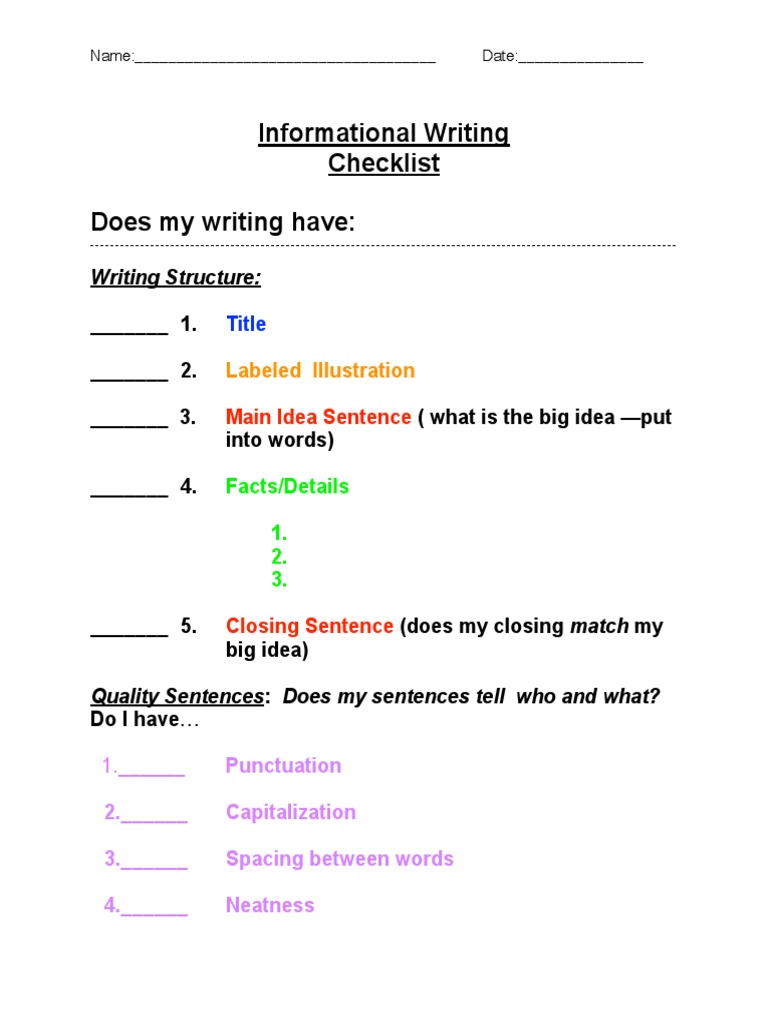 Name:____ Date:____

Informational Writing
Checklist

Does my writing have:

Writing Structure:

____ 1. Title

____ 2. Labeled Illustration

____ 3. Main Idea Sentence ( what is the big idea —put into words)

____ 4. Facts/Details

1.
2.
3.

____ 5. Closing Sentence (does my closing match my big idea)

Quality Sentences: Does my sentences tell who and what?
Do I have…

1.____ Punctuation

2.____ Capitalization

3.____ Spacing between words

4.____ Neatness